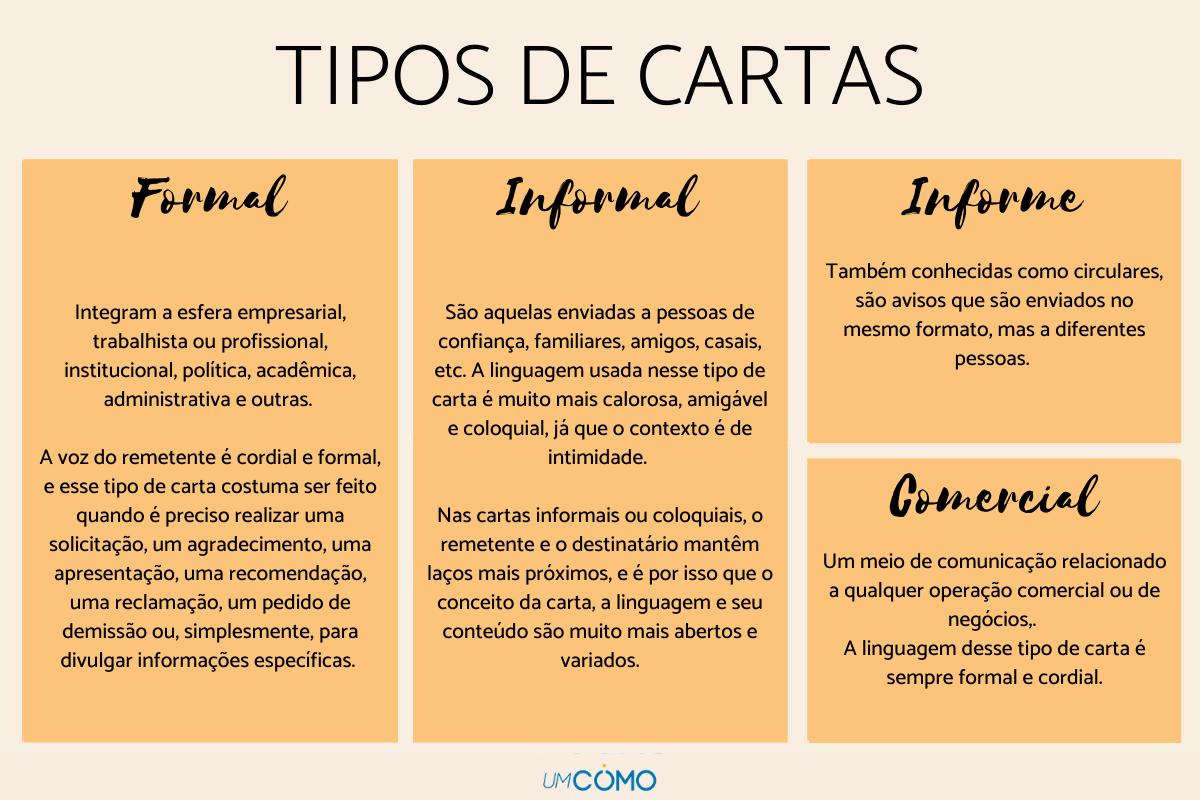 TIPOS DE CARTAS

Formal

Integram a esfera empresarial, trabalhista ou profissional, institucional, política, acadêmica, administrativa e outras.

A voz do remetente é cordial e formal, e esse tipo de carta costuma ser feito quando é preciso realizar uma solicitação, um agradecimento, uma apresentação, uma recomendação, uma reclamação, um pedido de demissão ou, simplesmente, para divulgar informações específicas.

Informal

São aquelas enviadas a pessoas de confiança, familiares, amigos, casais, etc. A linguagem usada nesse tipo de carta é muito mais calorosa, amigável e coloquial, já que o contexto é de intimidade.

Nas cartas informais ou coloquiais, o remetente e o destinatário mantêm laços mais próximos, e é por isso que o conceito da carta, a linguagem e seu conteúdo são muito mais abertos e variados.

Informe

Também conhecidas como circulares, são avisos que são enviados no mesmo formato, mas a diferentes pessoas.

Comercial

Um meio de comunicação relacionado a qualquer operação comercial ou de negócios,.
A linguagem desse tipo de carta é sempre formal e cordial.

UMCOMO